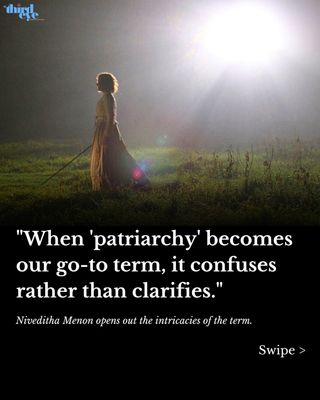 third eye

"When 'patriarchy' becomes our go-to term, it confuses rather than clarifies."

Niveditha Menon opens out the intricacies of the term.

Swipe >